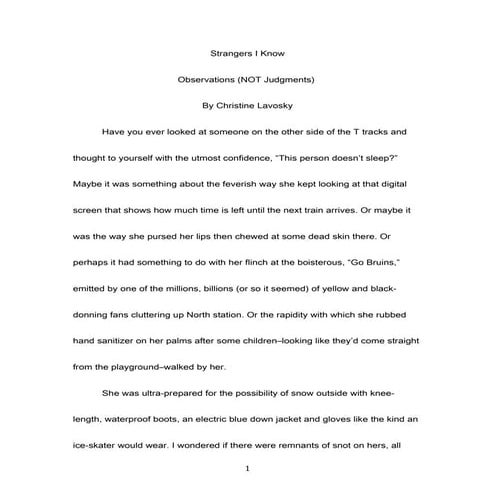 Strangers I Know

Observations (NOT Judgments)

By Christine Lavosky

Have you ever looked at someone on the other side of the T tracks and thought to yourself with the utmost confidence, "This person doesn't sleep?" Maybe it was something about the feverish way she kept looking at that digital screen that shows how much time is left until the next train arrives. Or maybe it was the way she pursed her lips then chewed at some dead skin there. Or perhaps it had something to do with her flinch at the boisterous, "Go Bruins," emitted by one of the millions, billions (or so it seemed) of yellow and black-donning fans cluttering up North station. Or the rapidity with which she rubbed hand sanitizer on her palms after some children–looking like they'd come straight from the playground–walked by her.

She was ultra-prepared for the possibility of snow outside with knee-length, waterproof boots, an electric blue down jacket and gloves like the kind an ice-skater would wear. I wondered if there were remnants of snot on hers, all

1